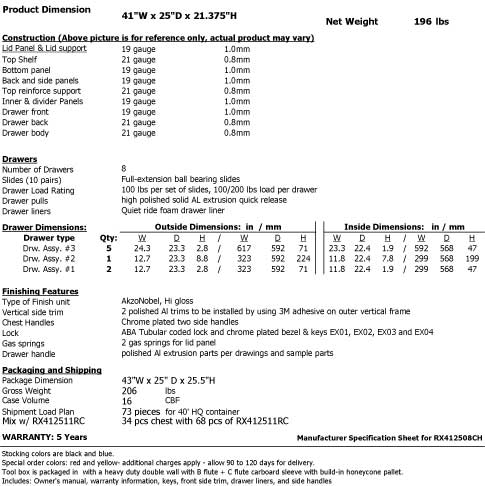 Product Dimension 41"W x 25"D x 21.375"H Net Weight 196 lbs

Construction (Above picture is for reference only, actual product may vary)

| | | |
|---|---|---|
| Lid Panel & Lid support | 19 gauge | 1.0mm |
| Top Shelf | 21 gauge | 0.8mm |
| Bottom panel | 19 gauge | 1.0mm |
| Back and side panels | 19 gauge | 1.0mm |
| Top reinforce support | 21 gauge | 0.8mm |
| Inner & divider Panels | 19 gauge | 1.0mm |
| Drawer front | 19 gauge | 1.0mm |
| Drawer back | 21 gauge | 0.8mm |
| Drawer body | 21 gauge | 0.8mm |

Drawers

| | |
|---|---|
| Number of Drawers | 8 |
| Slides (10 pairs) | Full-extension ball bearing slides |
| Drawer Load Rating | 100 lbs per set of slides, 100/200 lbs load per drawer |
| Drawer pulls | high polished solid AL extrusion quick release |
| Drawer liners | Quiet ride foam drawer liner |

Drawer Dimensions: Outside Dimensions: in / mm Inside Dimensions: in / mm

| Drawer type | Qty: | W | D | H | / | W | D | H | W | D | H | / | W | D | H |
|---|---|---|---|---|---|---|---|---|---|---|---|---|---|---|---|
| Drw. Assy. #3 | 5 | 24.3 | 23.3 | 2.8 | / | 617 | 592 | 71 | 23.3 | 22.4 | 1.9 | / | 592 | 568 | 47 |
| Drw. Assy. #2 | 1 | 12.7 | 23.3 | 8.8 | / | 323 | 592 | 224 | 11.8 | 22.4 | 7.8 | / | 299 | 568 | 199 |
| Drw. Assy. #1 | 2 | 12.7 | 23.3 | 2.8 | / | 323 | 592 | 71 | 11.8 | 22.4 | 1.9 | / | 299 | 568 | 47 |

Finishing Features

| | |
|---|---|
| Type of Finish unit | AkzoNobel, Hi gloss |
| Vertical side trim | 2 polished Al trims to be installed by using 3M adhesive on outer vertical frame |
| Chest Handles | Chrome plated two side handles |
| Lock | ABA Tubular coded lock and chrome plated bezel & keys EX01, EX02, EX03 and EX04 |
| Gas springs | 2 gas springs for lid panel |
| Drawer handle | polished Al extrusion parts per drawings and sample parts |

Packaging and Shipping

| | |
|---|---|
| Package Dimension | 43"W x 25" D x 25.5"H |
| Gross Weight | 206 lbs |
| Case Volume | 16 CBF |
| Shipment Load Plan | 73 pieces for 40' HQ container |
| Mix w/ RX412511RC | 34 pcs chest with 68 pcs of RX412511RC |

WARRANTY: 5 Years

Manufacturer Specification Sheet for RX412508CH

Stocking colors are black and blue.
Special order colors: red and yellow- additional charges apply - allow 90 to 120 days for delivery.
Tool box is packaged in with a heavy duty double wall with B flute + C flute carboard sleeve with build-in honeycone pallet.
Includes: Owner's manual, warranty information, keys, front side trim, drawer liners, and side handles